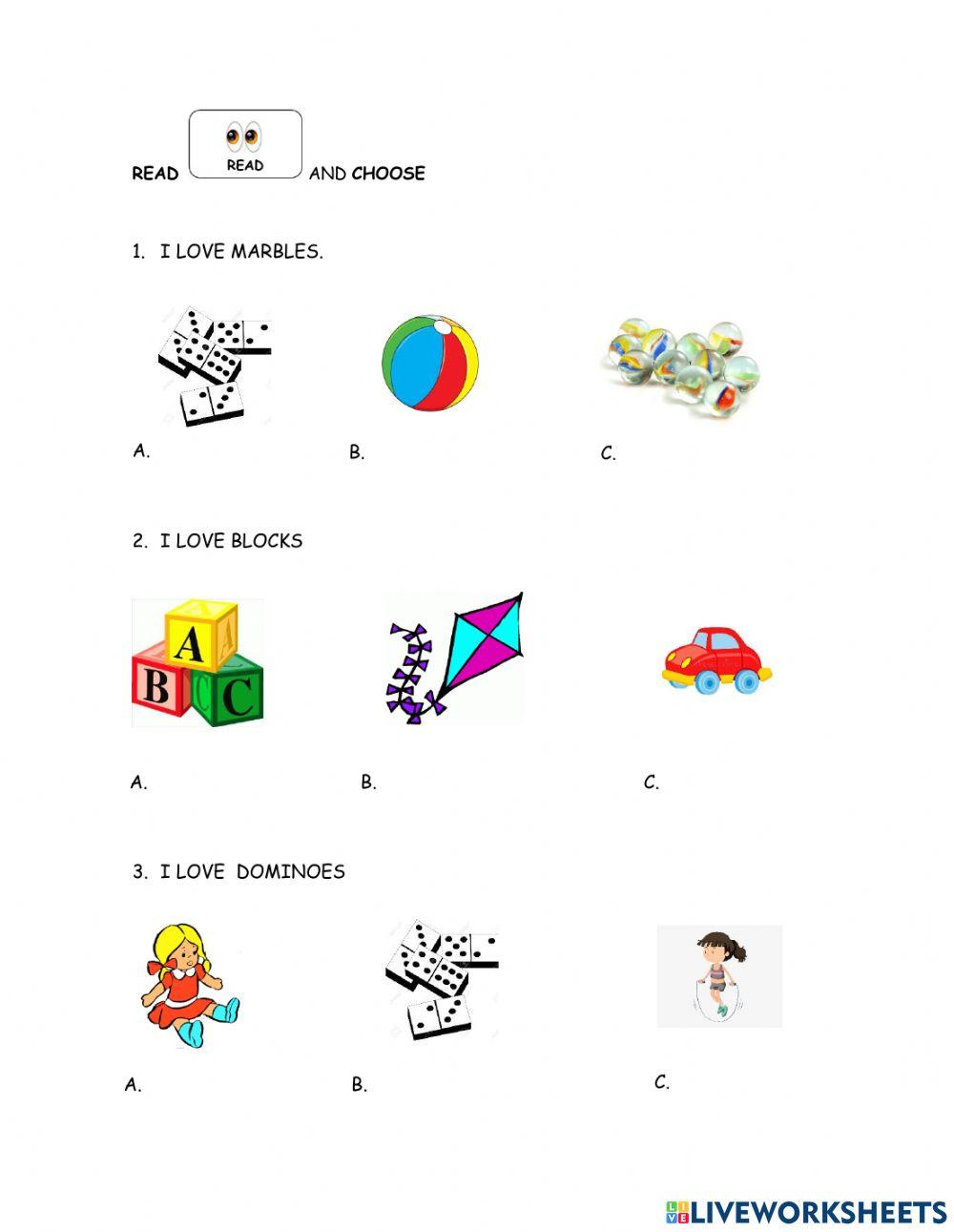 READ READ AND CHOOSE

1. I LOVE MARBLES.

A.

B.

C.

2. I LOVE BLOCKS

A B C

A.

B.

C.

3. I LOVE DOMINOES

A.

B.

C.

LIVEWORKSHEETS